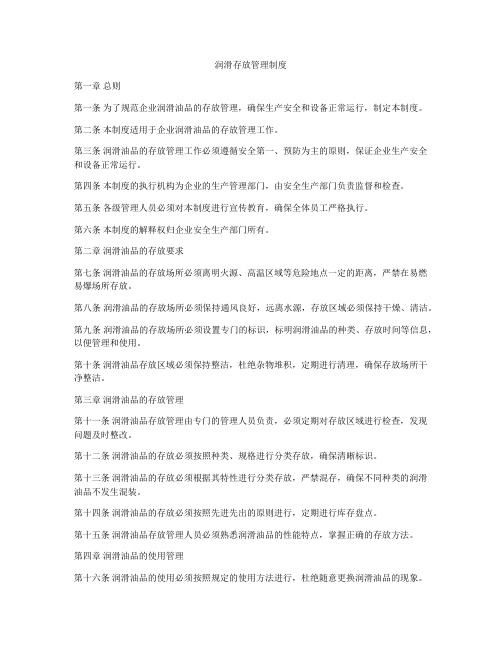 润滑存放管理制度

第一章 总则

第一条 为了规范企业润滑油品的存放管理，确保生产安全和设备正常运行，制定本制度。

第二条 本制度适用于企业润滑油品的存放管理工作。

第三条 润滑油品的存放管理工作必须遵循安全第一、预防为主的原则，保证企业生产安全和设备正常运行。

第四条 本制度的执行机构为企业的生产管理部门，由安全生产部门负责监督和检查。

第五条 各级管理人员必须对本制度进行宣传教育，确保全体员工严格执行。

第六条 本制度的解释权归企业安全生产部门所有。

第二章 润滑油品的存放要求

第七条 润滑油品的存放场所必须离明火源、高温区域等危险地点一定的距离，严禁在易燃易爆场所存放。

第八条 润滑油品的存放场所必须保持通风良好，远离水源，存放区域必须保持干燥、清洁。

第九条 润滑油品的存放场所必须设置专门的标识，标明润滑油品的种类、存放时间等信息，以便管理和使用。

第十条 润滑油品存放区域必须保持整洁，杜绝杂物堆积，定期进行清理，确保存放场所干净整洁。

第三章 润滑油品的存放管理

第十一条 润滑油品存放管理由专门的管理人员负责，必须定期对存放区域进行检查，发现问题及时整改。

第十二条 润滑油品的存放必须按照种类、规格进行分类存放，确保清晰标识。

第十三条 润滑油品的存放必须根据其特性进行分类存放，严禁混存，确保不同种类的润滑油品不发生混装。

第十四条 润滑油品的存放必须按照先进先出的原则进行，定期进行库存盘点。

第十五条 润滑油品存放管理人员必须熟悉润滑油品的性能特点，掌握正确的存放方法。

第四章 润滑油品的使用管理

第十六条 润滑油品的使用必须按照规定的使用方法进行，杜绝随意更换润滑油品的现象。